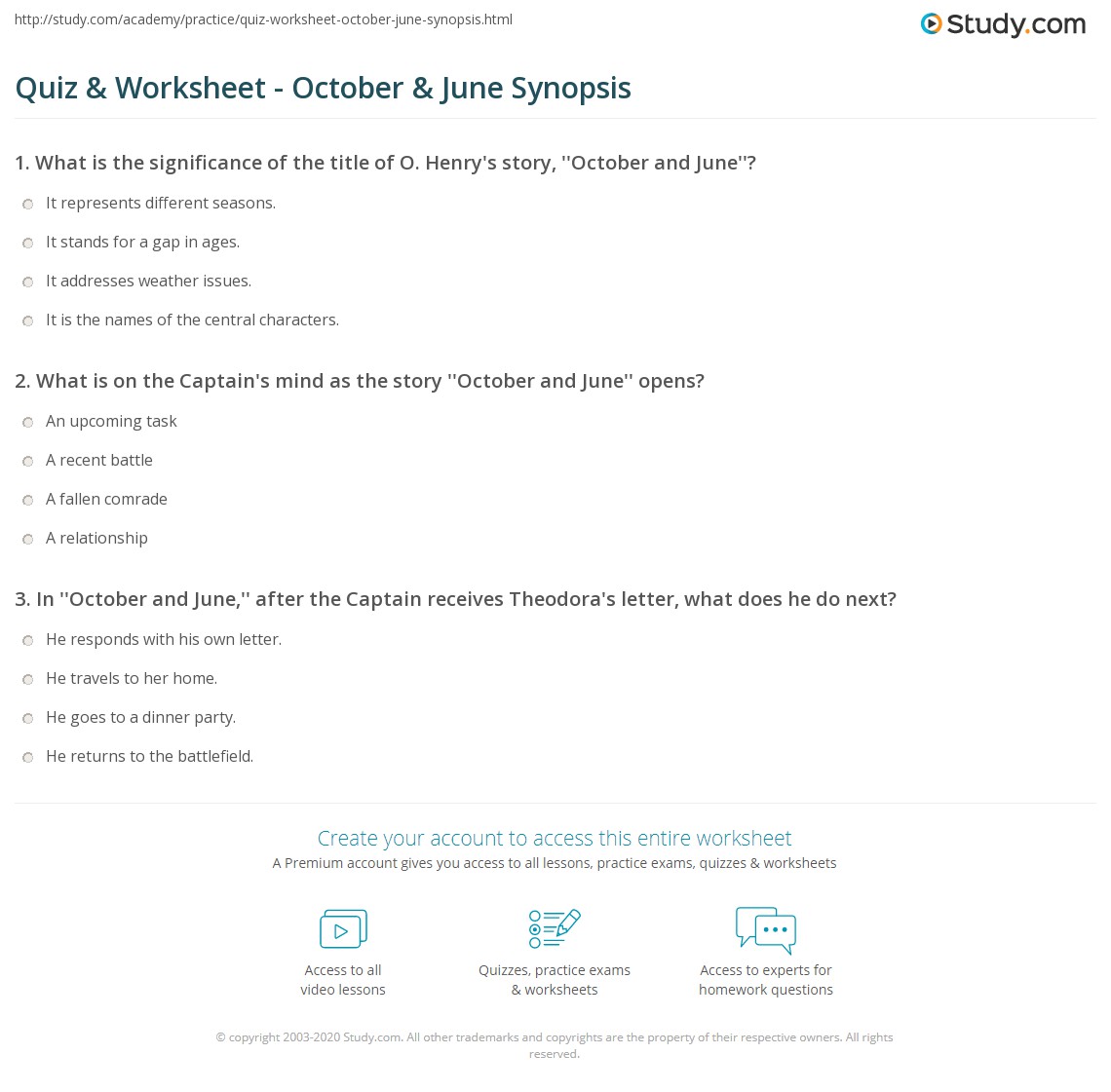 http://study.com/academy/practice/quiz-worksheet-october-june-synopsis.html

Study.com

Quiz & Worksheet - October & June Synopsis

1. What is the significance of the title of O. Henry's story, ''October and June''?

It represents different seasons.

It stands for a gap in ages.

It addresses weather issues.

It is the names of the central characters.

2. What is on the Captain's mind as the story ''October and June'' opens?

An upcoming task

A recent battle

A fallen comrade

A relationship

3. In ''October and June,'' after the Captain receives Theodora's letter, what does he do next?

He responds with his own letter.

He travels to her home.

He goes to a dinner party.

He returns to the battlefield.

Create your account to access this entire worksheet

A Premium account gives you access to all lessons, practice exams, quizzes & worksheets

Access to all video lessons

Quizzes, practice exams & worksheets

Access to experts for homework questions

© copyright 2003-2020 Study.com. All other trademarks and copyrights are the property of their respective owners. All rights reserved.